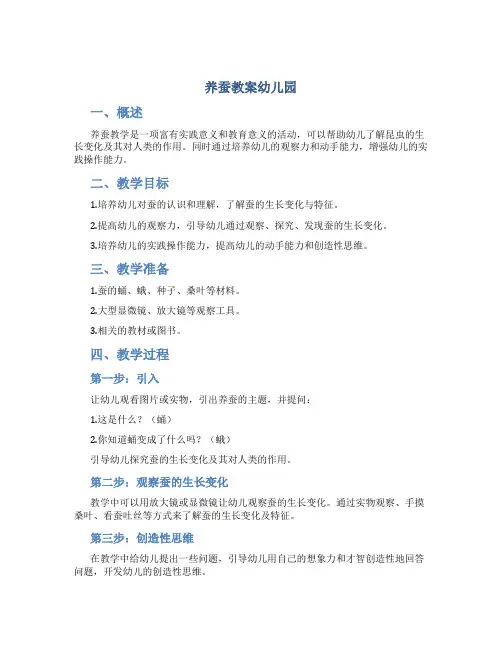 养蚕教案幼儿园

一、概述

养蚕教学是一项富有实践意义和教育意义的活动，可以帮助幼儿了解昆虫的生长变化及其对人类的作用。同时通过培养幼儿的观察力和动手能力，增强幼儿的实践操作能力。

二、教学目标

1.培养幼儿对蚕的认识和理解，了解蚕的生长变化与特征。

2.提高幼儿的观察力，引导幼儿通过观察、探究、发现蚕的生长变化。

3.培养幼儿的实践操作能力，提高幼儿的动手能力和创造性思维。

三、教学准备

1.蚕的蛹、蛾、种子、桑叶等材料。

2.大型显微镜、放大镜等观察工具。

3.相关的教材或图书。

四、教学过程

第一步：引入

让幼儿观看图片或实物，引出养蚕的主题，并提问：

1.这是什么？（蛹）

2.你知道蛹变成了什么吗？（蛾）

引导幼儿探究蚕的生长变化及其对人类的作用。

第二步：观察蚕的生长变化

教学中可以用放大镜或显微镜让幼儿观察蚕的生长变化。通过实物观察、手摸桑叶、看蚕吐丝等方式来了解蚕的生长变化及特征。

第三步：创造性思维

在教学中给幼儿提出一些问题，引导幼儿用自己的想象力和才智创造性地回答问题，开发幼儿的创造性思维。